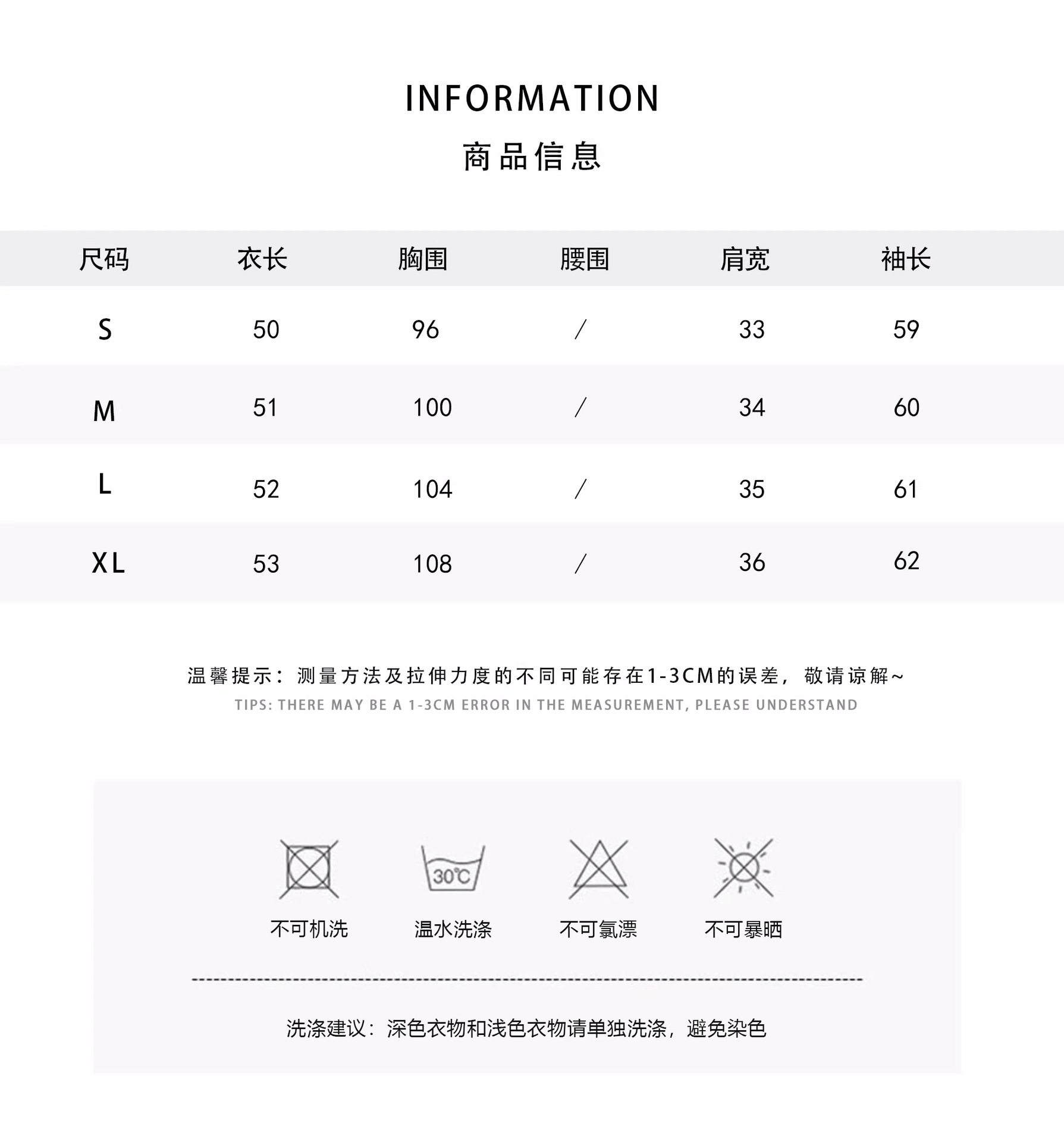 INFORMATION

商品信息

| 尺码 | 衣长 | 胸围 | 腰围 | 肩宽 | 袖长 |
|---|---|---|---|---|---|
| S | 50 | 96 | / | 33 | 59 |
| M | 51 | 100 | / | 34 | 60 |
| L | 52 | 104 | / | 35 | 61 |
| XL | 53 | 108 | / | 36 | 62 |

温馨提示：测量方法及拉伸力度的不同可能存在1-3CM的误差，敬请谅解~
TIPS: THERE MAY BE A 1-3CM ERROR IN THE MEASUREMENT, PLEASE UNDERSTAND

30℃

不可机洗 温水洗涤 不可氯漂 不可暴晒

洗涤建议：深色衣物和浅色衣物请单独洗涤，避免染色